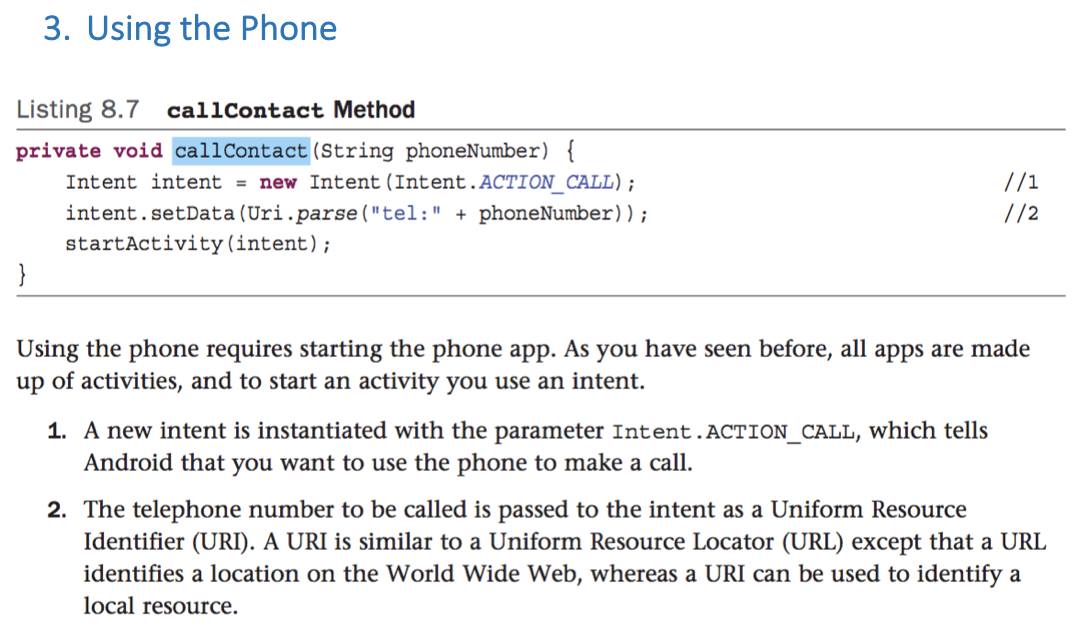 3. Using the Phone

Listing 8.7 callContact Method

private void callContact(String phoneNumber) {
    Intent intent = new Intent(Intent.ACTION_CALL);    //1
    intent.setData(Uri.parse("tel:" + phoneNumber));    //2
    startActivity(intent);
}

Using the phone requires starting the phone app. As you have seen before, all apps are made up of activities, and to start an activity you use an intent.

1. A new intent is instantiated with the parameter Intent.ACTION_CALL, which tells Android that you want to use the phone to make a call.

2. The telephone number to be called is passed to the intent as a Uniform Resource Identifier (URI). A URI is similar to a Uniform Resource Locator (URL) except that a URL identifies a location on the World Wide Web, whereas a URI can be used to identify a local resource.